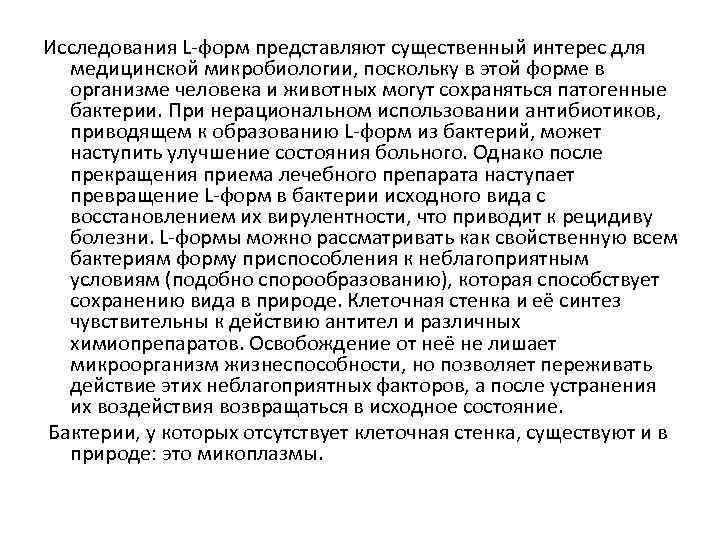 Исследования L-форм представляют существенный интерес для медицинской микробиологии, поскольку в этой форме в организме человека и животных могут сохраняться патогенные бактерии. При нерациональном использовании антибиотиков, приводящем к образованию L-форм из бактерий, может наступить улучшение состояния больного. Однако после прекращения приема лечебного препарата наступает превращение L-форм в бактерии исходного вида с восстановлением их вирулентности, что приводит к рецидиву болезни. L-формы можно рассматривать как свойственную всем бактериям форму приспособления к неблагоприятным условиям (подобно спорообразованию), которая способствует сохранению вида в природе. Клеточная стенка и её синтез чувствительны к действию антител и различных химиопрепаратов. Освобождение от неё не лишает микроорганизм жизнеспособности, но позволяет переживать действие этих неблагоприятных факторов, а после устранения их воздействия возвращаться в исходное состояние.

Бактерии, у которых отсутствует клеточная стенка, существуют и в природе: это микоплазмы.